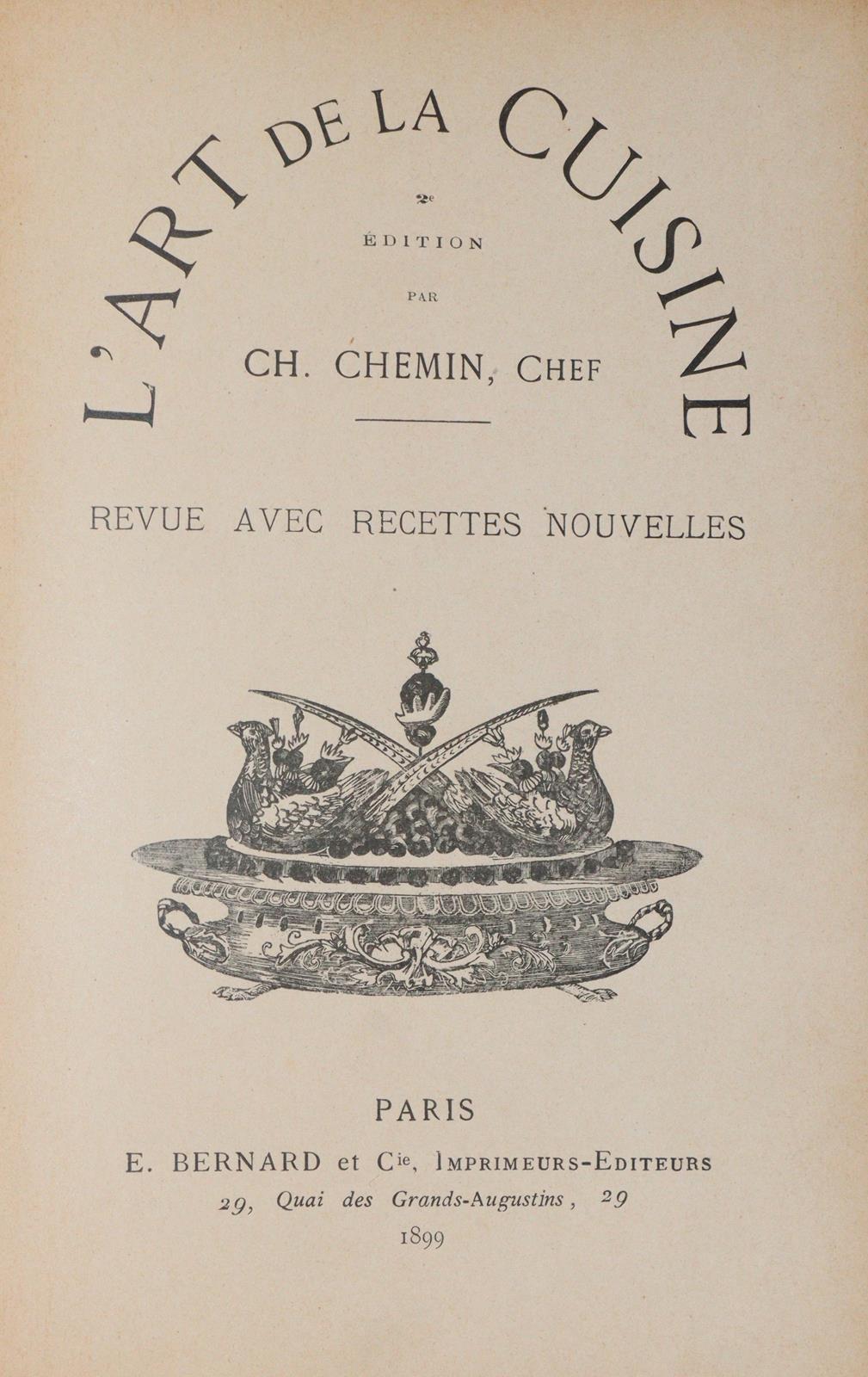 L'ART DE LA CUISINE

2e

ÉDITION

PAR

CH. CHEMIN, CHEF

REVUE AVEC RECETTES NOUVELLES

PARIS

E. BERNARD et Cie, IMPRIMEURS-EDITEURS

29, Quai des Grands-Augustins, 29

1899